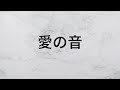 愛の音